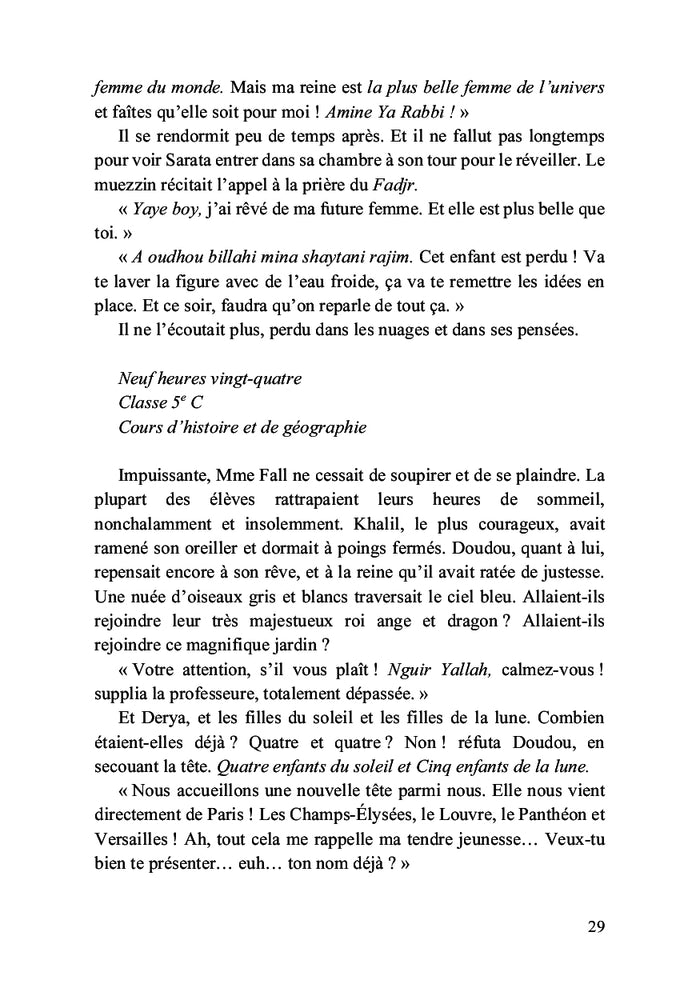 femme du monde. Mais ma reine est la plus belle femme de l'univers et faîtes qu'elle soit pour moi ! Amine Ya Rabbi ! »

Il se rendormit peu de temps après. Et il ne fallut pas longtemps pour voir Sarata entrer dans sa chambre à son tour pour le réveiller. Le muezzin récitait l'appel à la prière du Fadjr.

« Yaye boy, j'ai rêvé de ma future femme. Et elle est plus belle que toi. »

« A oudhou billahi mina shaytani rajim. Cet enfant est perdu ! Va te laver la figure avec de l'eau froide, ça va te remettre les idées en place. Et ce soir, faudra qu'on reparle de tout ça. »

Il ne l'écoutait plus, perdu dans les nuages et dans ses pensées.

Neuf heures vingt-quatre
Classe $5^e$ C
Cours d'histoire et de géographie

Impuissante, Mme Fall ne cessait de soupirer et de se plaindre. La plupart des élèves rattrapaient leurs heures de sommeil, nonchalamment et insolemment. Khalil, le plus courageux, avait ramené son oreiller et dormait à poings fermés. Doudou, quant à lui, repensait encore à son rêve, et à la reine qu'il avait ratée de justesse. Une nuée d'oiseaux gris et blancs traversait le ciel bleu. Allaient-ils rejoindre leur très majestueux roi ange et dragon ? Allaient-ils rejoindre ce magnifique jardin ?

« Votre attention, s'il vous plaît ! Nguir Yallah, calmez-vous ! supplia la professeure, totalement dépassée. »

Et Derya, et les filles du soleil et les filles de la lune. Combien étaient-elles déjà ? Quatre et quatre ? Non ! réfuta Doudou, en secouant la tête. Quatre enfants du soleil et Cinq enfants de la lune.

« Nous accueillons une nouvelle tête parmi nous. Elle nous vient directement de Paris ! Les Champs-Élysées, le Louvre, le Panthéon et Versailles ! Ah, tout cela me rappelle ma tendre jeunesse… Veux-tu bien te présenter… euh… ton nom déjà ? »

29